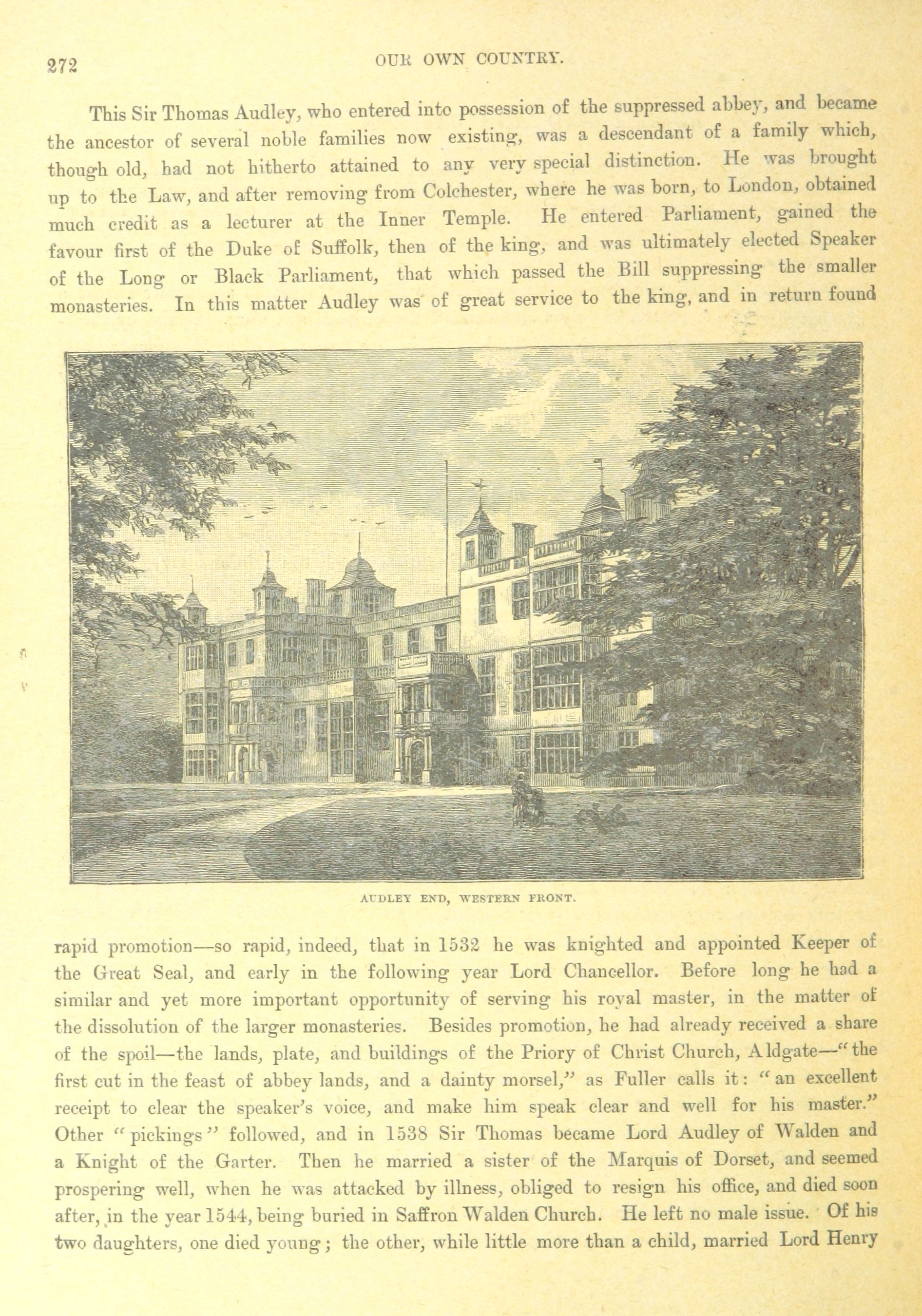 272 OUR OWN COUNTRY.

This Sir Thomas Audley, who entered into possession of the suppressed abbey, and became the ancestor of several noble families now existing, was a descendant of a family which, though old, had not hitherto attained to any very special distinction. He was brought up to the Law, and after removing from Colchester, where he was born, to London, obtained much credit as a lecturer at the Inner Temple. He entered Parliament, gained the favour first of the Duke of Suffolk, then of the king, and was ultimately elected Speaker of the Long or Black Parliament, that which passed the Bill suppressing the smaller monasteries. In this matter Audley was of great service to the king, and in return found

AUDLEY END, WESTERN FRONT.

rapid promotion—so rapid, indeed, that in 1532 he was knighted and appointed Keeper of the Great Seal, and early in the following year Lord Chancellor. Before long he had a similar and yet more important opportunity of serving his royal master, in the matter of the dissolution of the larger monasteries. Besides promotion, he had already received a share of the spoil—the lands, plate, and buildings of the Priory of Christ Church, Aldgate—"the first cut in the feast of abbey lands, and a dainty morsel," as Fuller calls it: "an excellent receipt to clear the speaker's voice, and make him speak clear and well for his master." Other "pickings" followed, and in 1538 Sir Thomas became Lord Audley of Walden and a Knight of the Garter. Then he married a sister of the Marquis of Dorset, and seemed prospering well, when he was attacked by illness, obliged to resign his office, and died soon after, in the year 1544, being buried in Saffron Walden Church. He left no male issue. Of his two daughters, one died young; the other, while little more than a child, married Lord Henry